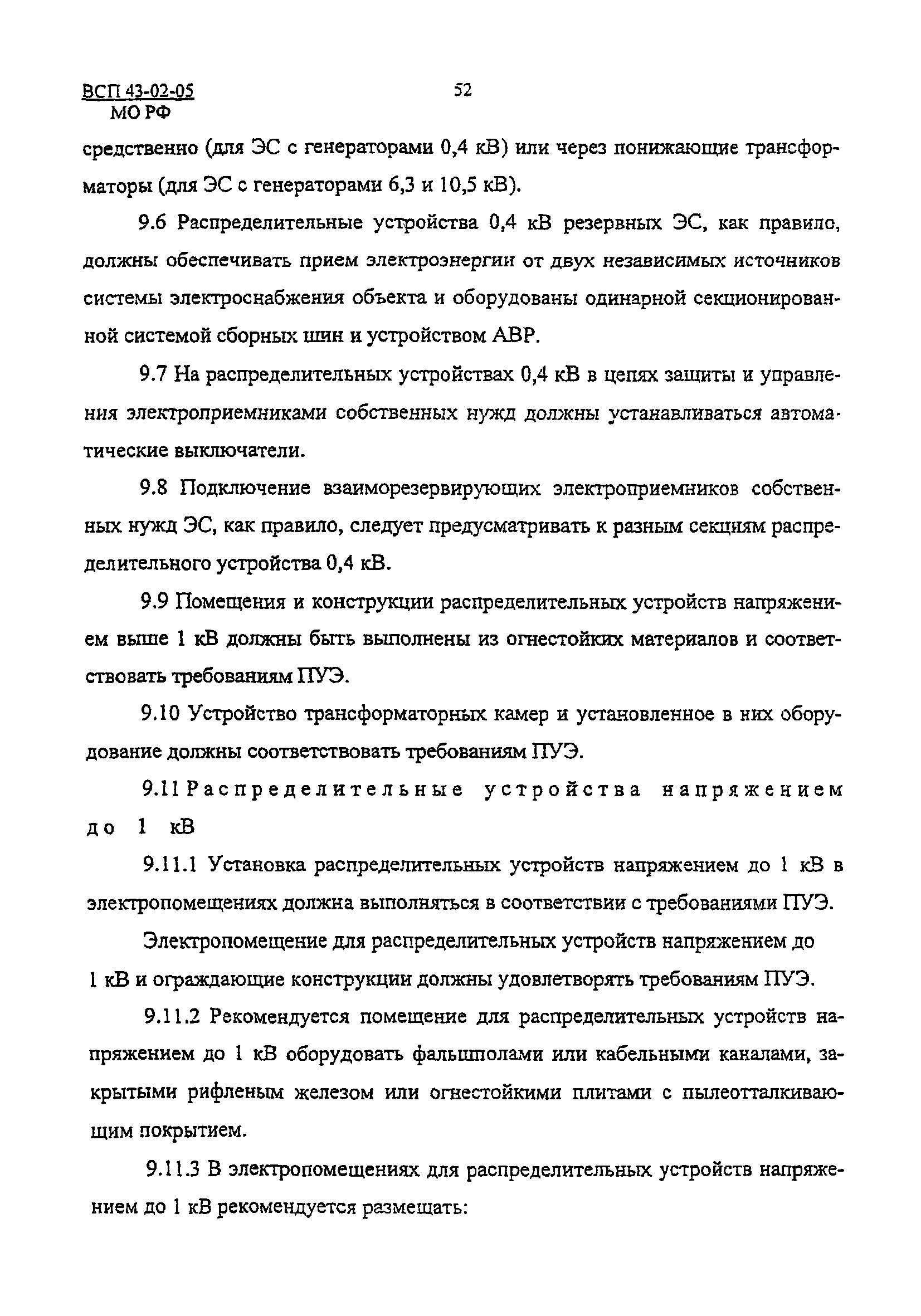 ВСП 43-02-05
МО РФ

52

средственно (для ЭС с генераторами 0,4 кВ) или через понижающие трансформаторы (для ЭС с генераторами 6,3 и 10,5 кВ).

9.6 Распределительные устройства 0,4 кВ резервных ЭС, как правило, должны обеспечивать прием электроэнергии от двух независимых источников системы электроснабжения объекта и оборудованы одинарной секционированной системой сборных шин и устройством АВР.

9.7 На распределительных устройствах 0,4 кВ в цепях защиты и управления электроприемниками собственных нужд должны устанавливаться автоматические выключатели.

9.8 Подключение взаиморезервирующих электроприемников собственных нужд ЭС, как правило, следует предусматривать к разным секциям распределительного устройства 0,4 кВ.

9.9 Помещения и конструкции распределительных устройств напряжением выше 1 кВ должны быть выполнены из огнестойких материалов и соответствовать требованиям ПУЭ.

9.10 Устройство трансформаторных камер и установленное в них оборудование должны соответствовать требованиям ПУЭ.

9.11 Распределительные устройства напряжением до 1 кВ

9.11.1 Установка распределительных устройств напряжением до 1 кВ в электропомещениях должна выполняться в соответствии с требованиями ПУЭ.

Электропомещение для распределительных устройств напряжением до 1 кВ и ограждающие конструкции должны удовлетворять требованиям ПУЭ.

9.11.2 Рекомендуется помещение для распределительных устройств напряжением до 1 кВ оборудовать фальшполами или кабельными каналами, закрытыми рифленым железом или огнестойкими плитами с пылеотталкивающим покрытием.

9.11.3 В электропомещениях для распределительных устройств напряжением до 1 кВ рекомендуется размещать: